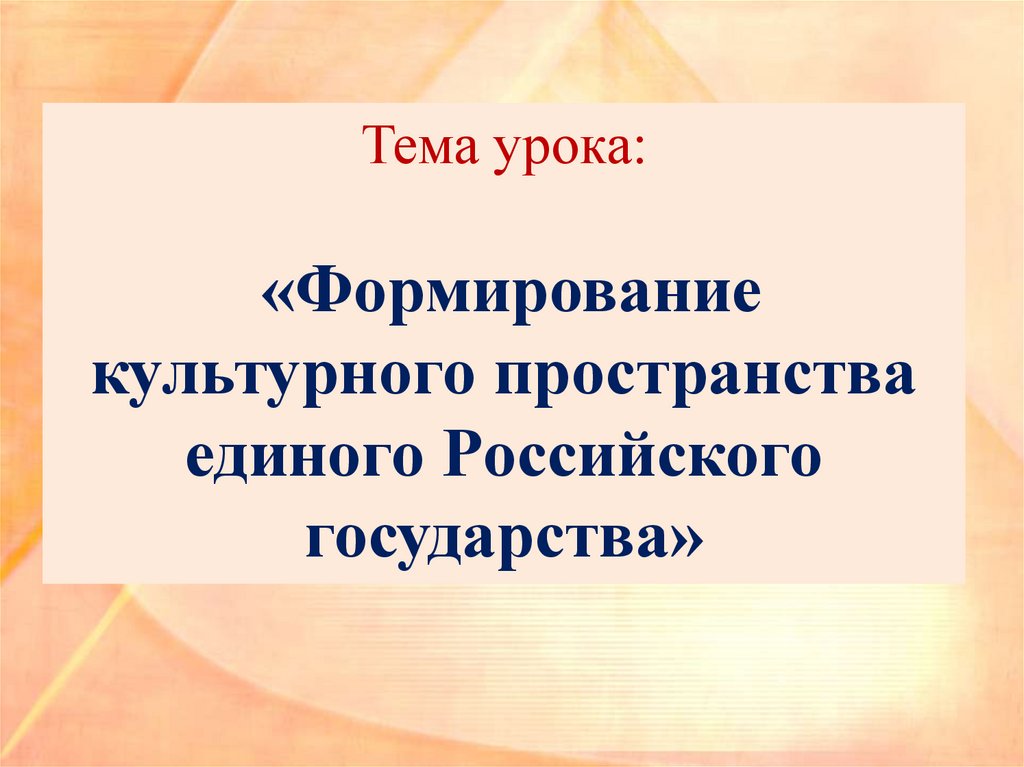 Тема урока:

«Формирование культурного пространства единого Российского государства»